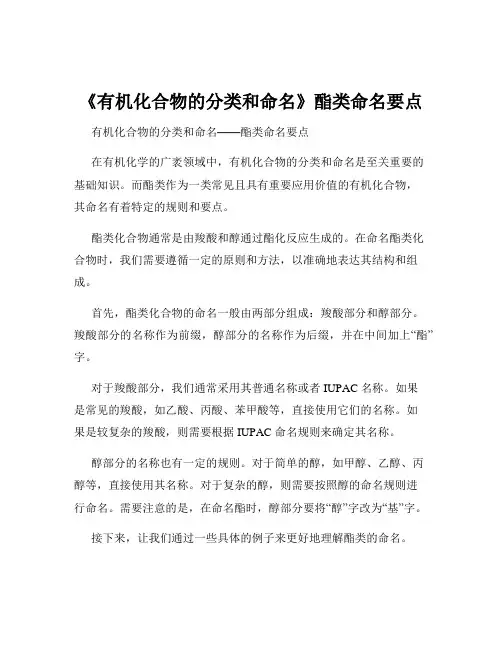 《有机化合物的分类和命名》酯类命名要点

有机化合物的分类和命名——酯类命名要点

在有机化学的广袤领域中，有机化合物的分类和命名是至关重要的基础知识。而酯类作为一类常见且具有重要应用价值的有机化合物，其命名有着特定的规则和要点。

酯类化合物通常是由羧酸和醇通过酯化反应生成的。在命名酯类化合物时，我们需要遵循一定的原则和方法，以准确地表达其结构和组成。

首先，酯类化合物的命名一般由两部分组成：羧酸部分和醇部分。羧酸部分的名称作为前缀，醇部分的名称作为后缀，并在中间加上“酯”字。

对于羧酸部分，我们通常采用其普通名称或者 IUPAC 名称。如果是常见的羧酸，如乙酸、丙酸、苯甲酸等，直接使用它们的名称。如果是较复杂的羧酸，则需要根据 IUPAC 命名规则来确定其名称。

醇部分的名称也有一定的规则。对于简单的醇，如甲醇、乙醇、丙醇等，直接使用其名称。对于复杂的醇，则需要按照醇的命名规则进行命名。需要注意的是，在命名酯时，醇部分要将“醇”字改为“基”字。

接下来，让我们通过一些具体的例子来更好地理解酯类的命名。